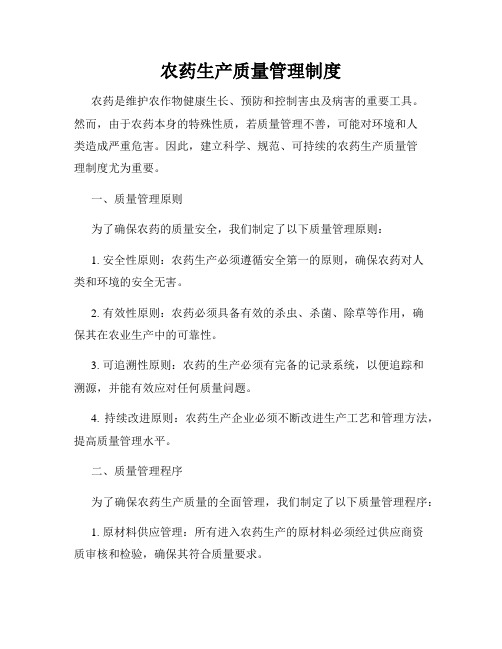 农药生产质量管理制度

农药是维护农作物健康生长、预防和控制害虫及病害的重要工具。然而，由于农药本身的特殊性质，若质量管理不善，可能对环境和人类造成严重危害。因此，建立科学、规范、可持续的农药生产质量管理制度尤为重要。

一、质量管理原则

为了确保农药的质量安全，我们制定了以下质量管理原则：

1. 安全性原则：农药生产必须遵循安全第一的原则，确保农药对人类和环境的安全无害。

2. 有效性原则：农药必须具备有效的杀虫、杀菌、除草等作用，确保其在农业生产中的可靠性。

3. 可追溯性原则：农药的生产必须有完备的记录系统，以便追踪和溯源，并能有效应对任何质量问题。

4. 持续改进原则：农药生产企业必须不断改进生产工艺和管理方法，提高质量管理水平。

二、质量管理程序

为了确保农药生产质量的全面管理，我们制定了以下质量管理程序：

1. 原材料供应管理：所有进入农药生产的原材料必须经过供应商资质审核和检验，确保其符合质量要求。